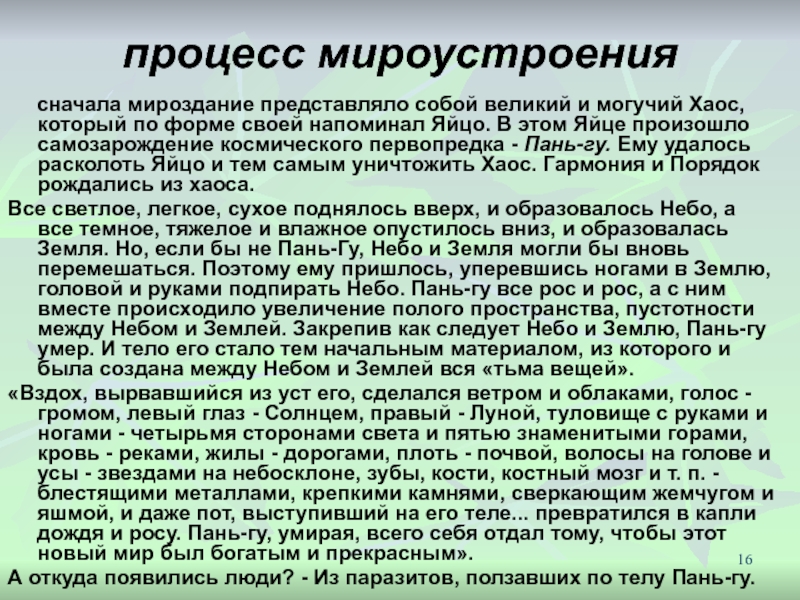 процесс мироустроения

сначала мироздание представляло собой великий и могучий Хаос, который по форме своей напоминал Яйцо. В этом Яйце произошло самозарождение космического первопредка - Пань-гу. Ему удалось расколоть Яйцо и тем самым уничтожить Хаос. Гармония и Порядок рождались из хаоса.

Все светлое, легкое, сухое поднялось вверх, и образовалось Небо, а все темное, тяжелое и влажное опустилось вниз, и образовалась Земля. Но, если бы не Пань-Гу, Небо и Земля могли бы вновь перемешаться. Поэтому ему пришлось, уперевшись ногами в Землю, головой и руками подпирать Небо. Пань-гу все рос и рос, а с ним вместе происходило увеличение полого пространства, пустотности между Небом и Землей. Закрепив как следует Небо и Землю, Пань-гу умер. И тело его стало тем начальным материалом, из которого и была создана между Небом и Землей вся «тьма вещей».

«Вздох, вырвавшийся из уст его, сделался ветром и облаками, голос - громом, левый глаз - Солнцем, правый - Луной, туловище с руками и ногами - четырьмя сторонами света и пятью знаменитыми горами, кровь - реками, жилы - дорогами, плоть - почвой, волосы на голове и усы - звездами на небосклоне, зубы, кости, костный мозг и т. п. - блестящими металлами, крепкими камнями, сверкающим жемчугом и яшмой, и даже пот, выступивший на его теле... превратился в капли дождя и росу. Пань-гу, умирая, всего себя отдал тому, чтобы этот новый мир был богатым и прекрасным».

16

А откуда появились люди? - Из паразитов, ползавших по телу Пань-гу.